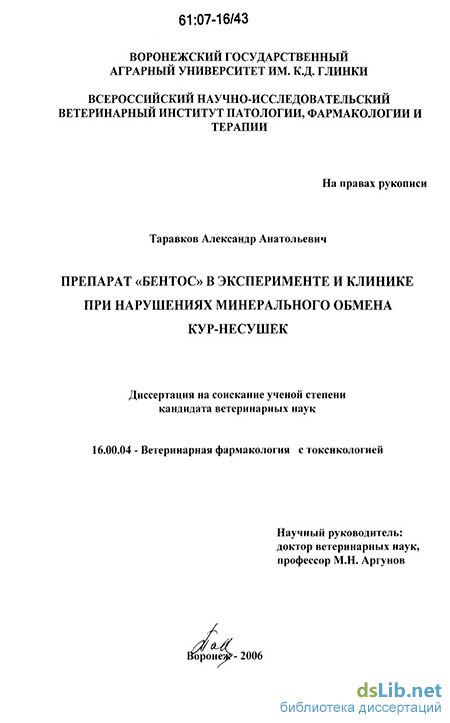 61:07-16/43

ВОРОНЕЖСКИЙ ГОСУДАРСТВЕННЫЙ АГРАРНЫЙ УНИВЕРСИТЕТ ИМ. К.Д. ГЛИНКИ

ВСЕРОССИЙСКИЙ НАУЧНО-ИССЛЕДОВАТЕЛЬСКИЙ ВЕТЕРИНАРНЫЙ ИНСТИТУТ ПАТОЛОГИИ, ФАРМАКОЛОГИИ И ТЕРАПИИ

На правах рукописи

Таравков Александр Анатольевич

ПРЕПАРАТ «БЕНТОС» В ЭКСПЕРИМЕНТЕ И КЛИНИКЕ ПРИ НАРУШЕНИЯХ МИНЕРАЛЬНОГО ОБМЕНА КУР-НЕСУШЕК

Диссертация на соискание ученой степени кандидата ветеринарных наук

16.00.04 - Ветеринарная фармакология с токсикологией

Научный руководитель: доктор ветеринарных наук, профессор М.Н. Аргунов

Воронеж - 2006

dsLib.net
библиотека диссертаций